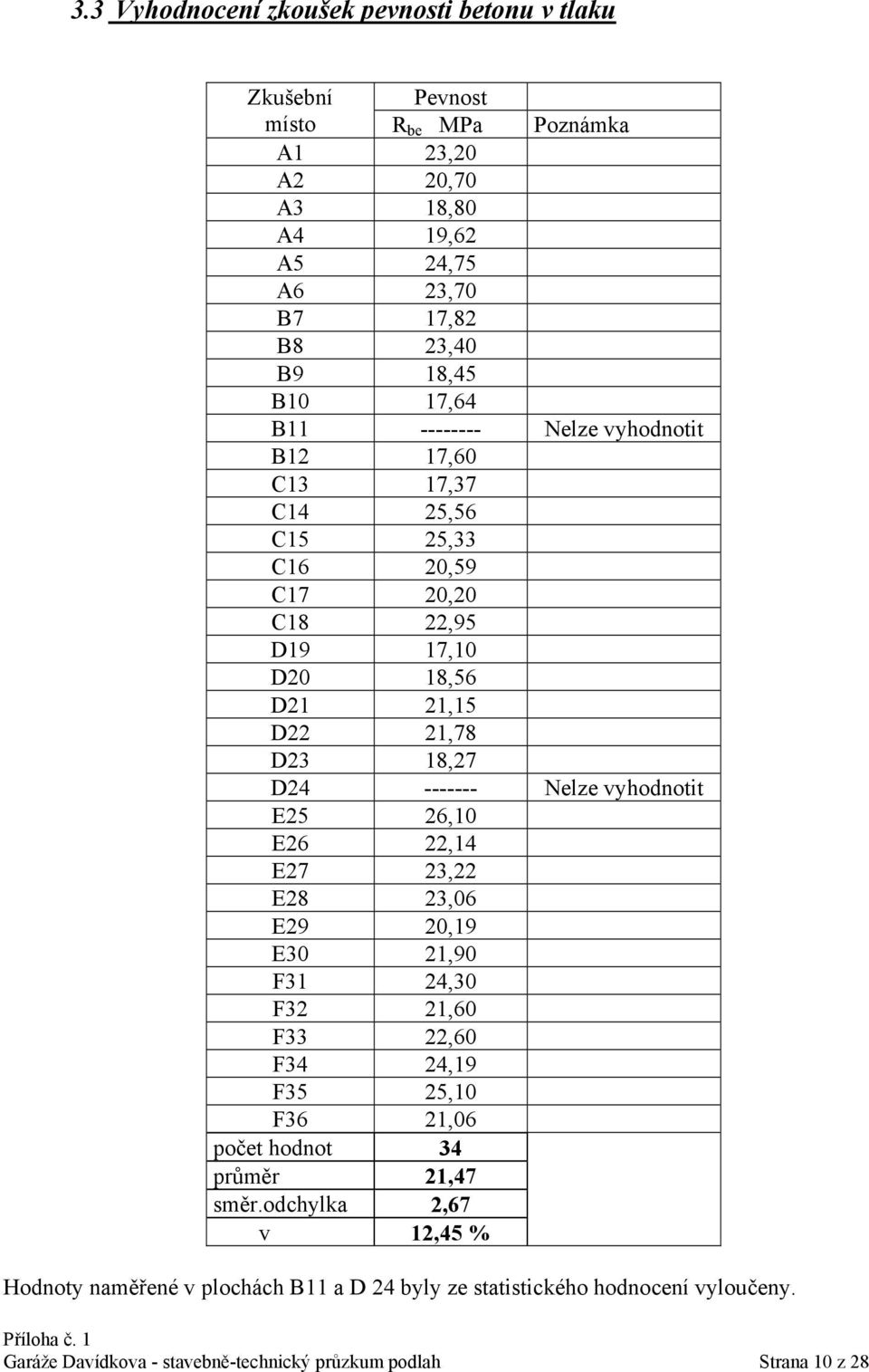 3.3 Vyhodnocení zkoušek pevnosti betonu v tlaku

| Zkušební místo | Pevnost $R_{be}$ MPa | Poznámka |
|---|---|---|
| A1 | 23,20 | |
| A2 | 20,70 | |
| A3 | 18,80 | |
| A4 | 19,62 | |
| A5 | 24,75 | |
| A6 | 23,70 | |
| B7 | 17,82 | |
| B8 | 23,40 | |
| B9 | 18,45 | |
| B10 | 17,64 | |
| B11 | -------- | Nelze vyhodnotit |
| B12 | 17,60 | |
| C13 | 17,37 | |
| C14 | 25,56 | |
| C15 | 25,33 | |
| C16 | 20,59 | |
| C17 | 20,20 | |
| C18 | 22,95 | |
| D19 | 17,10 | |
| D20 | 18,56 | |
| D21 | 21,15 | |
| D22 | 21,78 | |
| D23 | 18,27 | |
| D24 | ------- | Nelze vyhodnotit |
| E25 | 26,10 | |
| E26 | 22,14 | |
| E27 | 23,22 | |
| E28 | 23,06 | |
| E29 | 20,19 | |
| E30 | 21,90 | |
| F31 | 24,30 | |
| F32 | 21,60 | |
| F33 | 22,60 | |
| F34 | 24,19 | |
| F35 | 25,10 | |
| F36 | 21,06 | |
| počet hodnot | 34 | |
| průměr | 21,47 | |
| směr.odchylka | 2,67 | |
| v | 12,45 % | |

Hodnoty naměřené v plochách B11 a D 24 byly ze statistického hodnocení vyloučeny.

Příloha č. 1
Garáže Davídkova - stavebně-technický průzkum podlah Strana 10 z 28